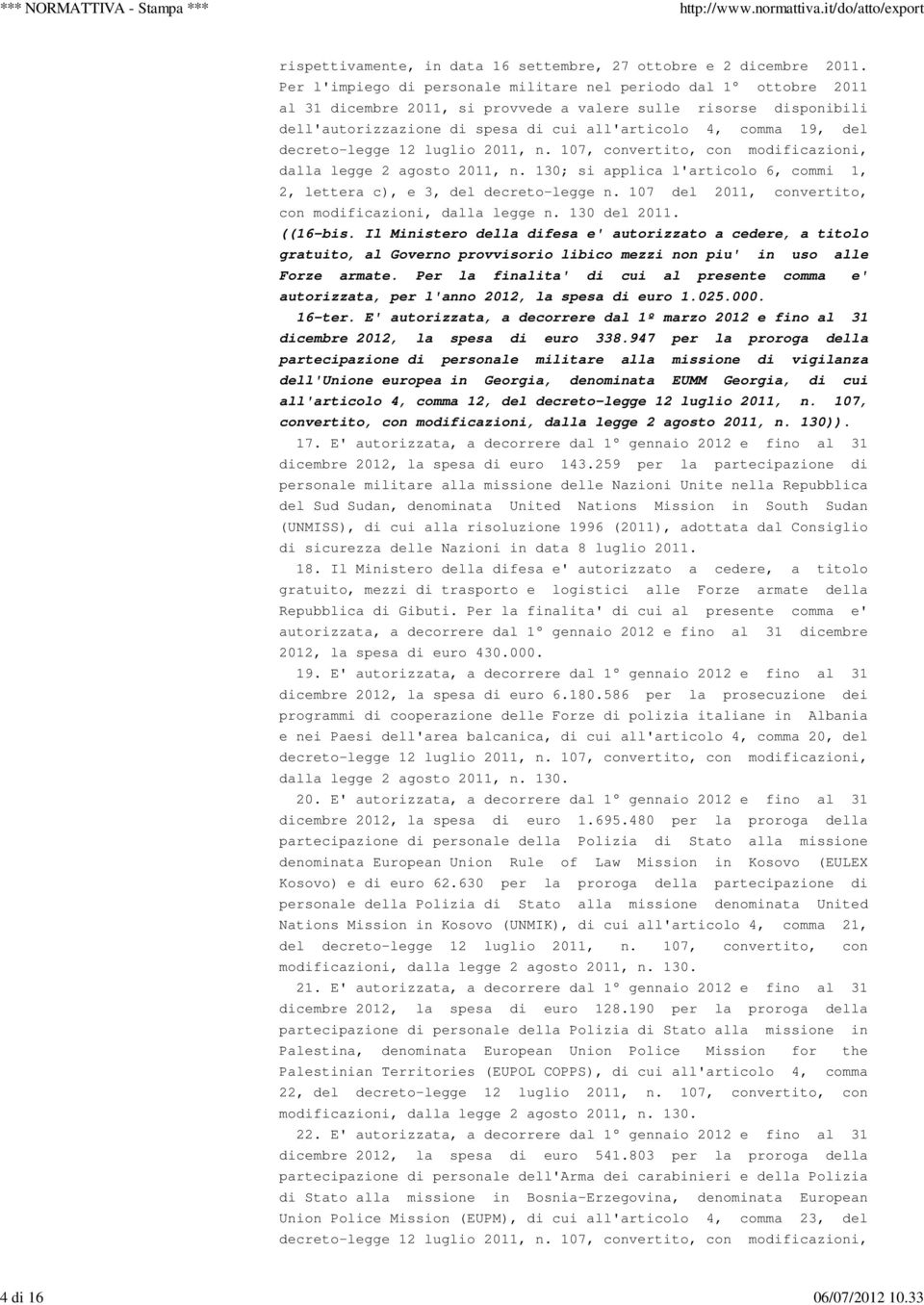 *** NORMATTIVA - Stampa ***

http://www.normattiva.it/do/atto/export

rispettivamente, in data 16 settembre, 27 ottobre e 2 dicembre 2011. Per l'impiego di personale militare nel periodo dal 1° ottobre 2011 al 31 dicembre 2011, si provvede a valere sulle risorse disponibili dell'autorizzazione di spesa di cui all'articolo 4, comma 19, del decreto-legge 12 luglio 2011, n. 107, convertito, con modificazioni, dalla legge 2 agosto 2011, n. 130; si applica l'articolo 6, commi 1, 2, lettera c), e 3, del decreto-legge n. 107 del 2011, convertito, con modificazioni, dalla legge n. 130 del 2011.

((16-bis. Il Ministero della difesa e' autorizzato a cedere, a titolo gratuito, al Governo provvisorio libico mezzi non piu' in uso alle Forze armate. Per la finalita' di cui al presente comma e' autorizzata, per l'anno 2012, la spesa di euro 1.025.000.

16-ter. E' autorizzata, a decorrere dal 1º marzo 2012 e fino al 31 dicembre 2012, la spesa di euro 338.947 per la proroga della partecipazione di personale militare alla missione di vigilanza dell'Unione europea in Georgia, denominata EUMM Georgia, di cui all'articolo 4, comma 12, del decreto-legge 12 luglio 2011, n. 107, convertito, con modificazioni, dalla legge 2 agosto 2011, n. 130)).

17. E' autorizzata, a decorrere dal 1° gennaio 2012 e fino al 31 dicembre 2012, la spesa di euro 143.259 per la partecipazione di personale militare alla missione delle Nazioni Unite nella Repubblica del Sud Sudan, denominata United Nations Mission in South Sudan (UNMISS), di cui alla risoluzione 1996 (2011), adottata dal Consiglio di sicurezza delle Nazioni in data 8 luglio 2011.

18. Il Ministero della difesa e' autorizzato a cedere, a titolo gratuito, mezzi di trasporto e logistici alle Forze armate della Repubblica di Gibuti. Per la finalita' di cui al presente comma e' autorizzata, a decorrere dal 1° gennaio 2012 e fino al 31 dicembre 2012, la spesa di euro 430.000.

19. E' autorizzata, a decorrere dal 1° gennaio 2012 e fino al 31 dicembre 2012, la spesa di euro 6.180.586 per la prosecuzione dei programmi di cooperazione delle Forze di polizia italiane in Albania e nei Paesi dell'area balcanica, di cui all'articolo 4, comma 20, del decreto-legge 12 luglio 2011, n. 107, convertito, con modificazioni, dalla legge 2 agosto 2011, n. 130.

20. E' autorizzata, a decorrere dal 1° gennaio 2012 e fino al 31 dicembre 2012, la spesa di euro 1.695.480 per la proroga della partecipazione di personale della Polizia di Stato alla missione denominata European Union Rule of Law Mission in Kosovo (EULEX Kosovo) e di euro 62.630 per la proroga della partecipazione di personale della Polizia di Stato alla missione denominata United Nations Mission in Kosovo (UNMIK), di cui all'articolo 4, comma 21, del decreto-legge 12 luglio 2011, n. 107, convertito, con modificazioni, dalla legge 2 agosto 2011, n. 130.

21. E' autorizzata, a decorrere dal 1° gennaio 2012 e fino al 31 dicembre 2012, la spesa di euro 128.190 per la proroga della partecipazione di personale della Polizia di Stato alla missione in Palestina, denominata European Union Police Mission for the Palestinian Territories (EUPOL COPPS), di cui all'articolo 4, comma 22, del decreto-legge 12 luglio 2011, n. 107, convertito, con modificazioni, dalla legge 2 agosto 2011, n. 130.

22. E' autorizzata, a decorrere dal 1° gennaio 2012 e fino al 31 dicembre 2012, la spesa di euro 541.803 per la proroga della partecipazione di personale dell'Arma dei carabinieri e della Polizia di Stato alla missione in Bosnia-Erzegovina, denominata European Union Police Mission (EUPM), di cui all'articolo 4, comma 23, del decreto-legge 12 luglio 2011, n. 107, convertito, con modificazioni,

4 di 16

06/07/2012 10.33